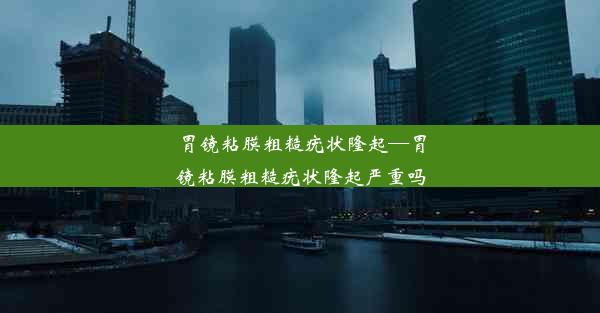 胃镜粘膜粗糙疣状隆起—胃镜粘膜粗糙疣状隆起严重吗